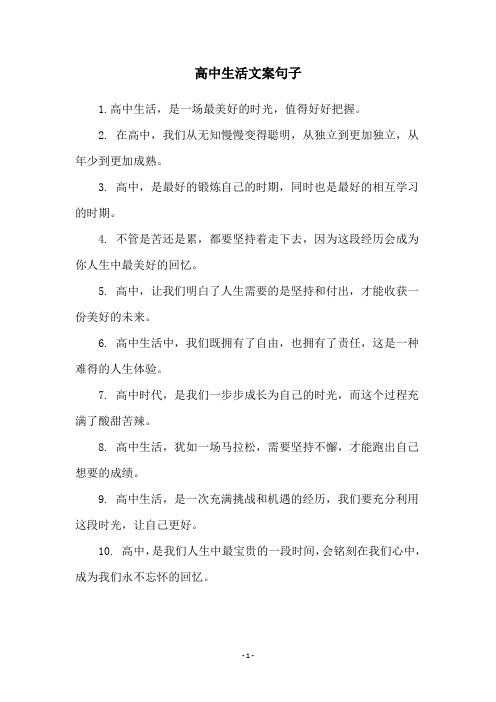 高中生活文案句子

1. 高中生活，是一场最美好的时光，值得好好把握。

2. 在高中，我们从无知慢慢变得聪明，从独立到更加独立，从年少到更加成熟。

3. 高中，是最好的锻炼自己的时期，同时也是最好的相互学习的时期。

4. 不管是苦还是累，都要坚持着走下去，因为这段经历会成为你人生中最美好的回忆。

5. 高中，让我们明白了人生需要的是坚持和付出，才能收获一份美好的未来。

6. 高中生活中，我们既拥有了自由，也拥有了责任，这是一种难得的人生体验。

7. 高中时代，是我们一步步成长为自己的时光，而这个过程充满了酸甜苦辣。

8. 高中生活，犹如一场马拉松，需要坚持不懈，才能跑出自己想要的成绩。

9. 高中生活，是一次充满挑战和机遇的经历，我们要充分利用这段时光，让自己更好。

10. 高中，是我们人生中最宝贵的一段时间，会铭刻在我们心中，成为我们永不忘怀的回忆。

- 1 -